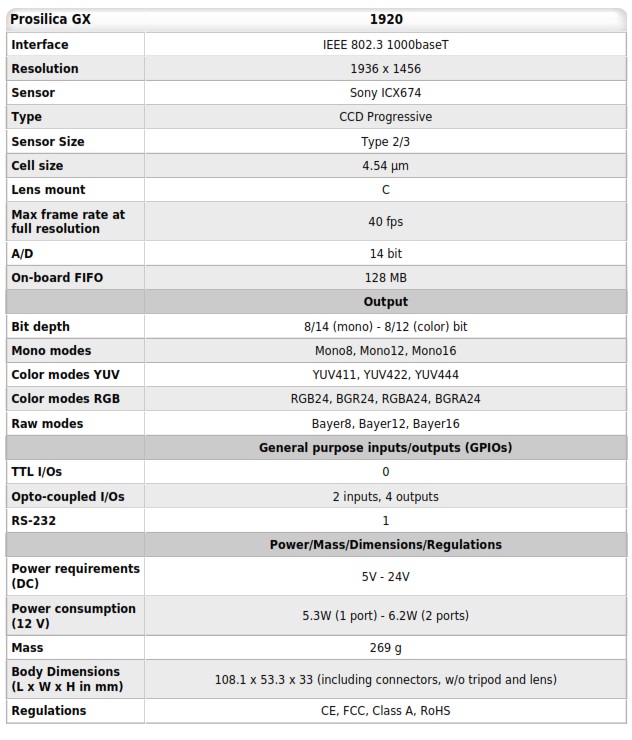 | Prosilica GX | 1920 |
|---|---|
| Interface | IEEE 802.3 1000baseT |
| Resolution | 1936 x 1456 |
| Sensor | Sony ICX674 |
| Type | CCD Progressive |
| Sensor Size | Type 2/3 |
| Cell size | 4.54 µm |
| Lens mount | C |
| Max frame rate at full resolution | 40 fps |
| A/D | 14 bit |
| On-board FIFO | 128 MB |
| | Output |
| Bit depth | 8/14 (mono) - 8/12 (color) bit |
| Mono modes | Mono8, Mono12, Mono16 |
| Color modes YUV | YUV411, YUV422, YUV444 |
| Color modes RGB | RGB24, BGR24, RGBA24, BGRA24 |
| Raw modes | Bayer8, Bayer12, Bayer16 |
| | General purpose inputs/outputs (GPIOs) |
| TTL I/Os | 0 |
| Opto-coupled I/Os | 2 inputs, 4 outputs |
| RS-232 | 1 |
| | Power/Mass/Dimensions/Regulations |
| Power requirements (DC) | 5V - 24V |
| Power consumption (12 V) | 5.3W (1 port) - 6.2W (2 ports) |
| Mass | 269 g |
| Body Dimensions (L x W x H in mm) | 108.1 x 53.3 x 33 (including connectors, w/o tripod and lens) |
| Regulations | CE, FCC, Class A, RoHS |